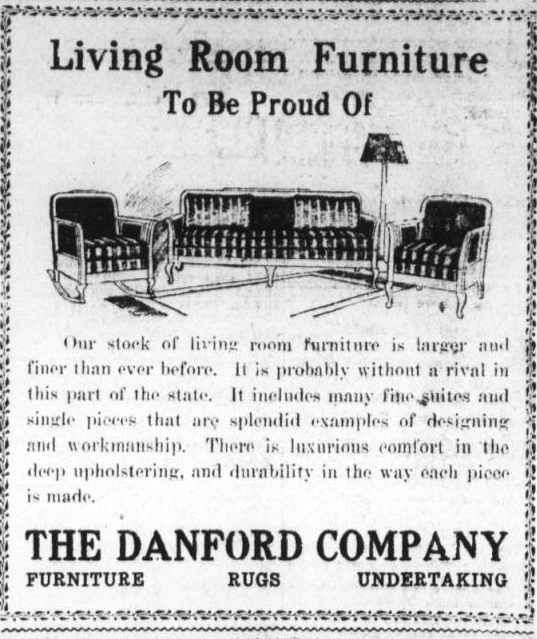 Living Room Furniture
To Be Proud Of

Our stock of living room furniture is larger and finer than ever before. It is probably without a rival in this part of the state. It includes many fine suites and single pieces that are splendid examples of designing and workmanship. There is luxurious comfort in the deep upholstering, and durability in the way each piece is made.

THE DANFORD COMPANY
FURNITURE RUGS UNDERTAKING